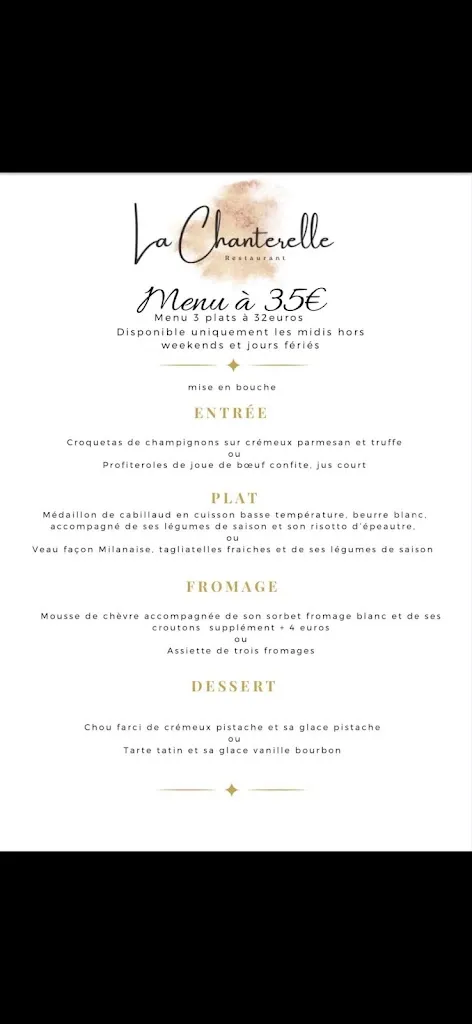 La Chanterelle
Restaurant

Menu à 35€
Menu 3 plats à 32euros
Disponible uniquement les midis hors weekends et jours fériés

mise en bouche

ENTRÉE

Croquetas de champignons sur crémeux parmesan et truffe
ou
Profiteroles de joue de bœuf confite, jus court

PLAT

Médaillon de cabillaud en cuisson basse température, beurre blanc, accompagné de ses légumes de saison et son risotto d'épeautre,
ou
Veau façon Milanaise, tagliatelles fraiches et de ses légumes de saison

FROMAGE

Mousse de chèvre accompagnée de son sorbet fromage blanc et de ses croutons supplément + 4 euros
ou
Assiette de trois fromages

DESSERT

Chou farci de crémeux pistache et sa glace pistache
ou
Tarte tatin et sa glace vanille bourbon